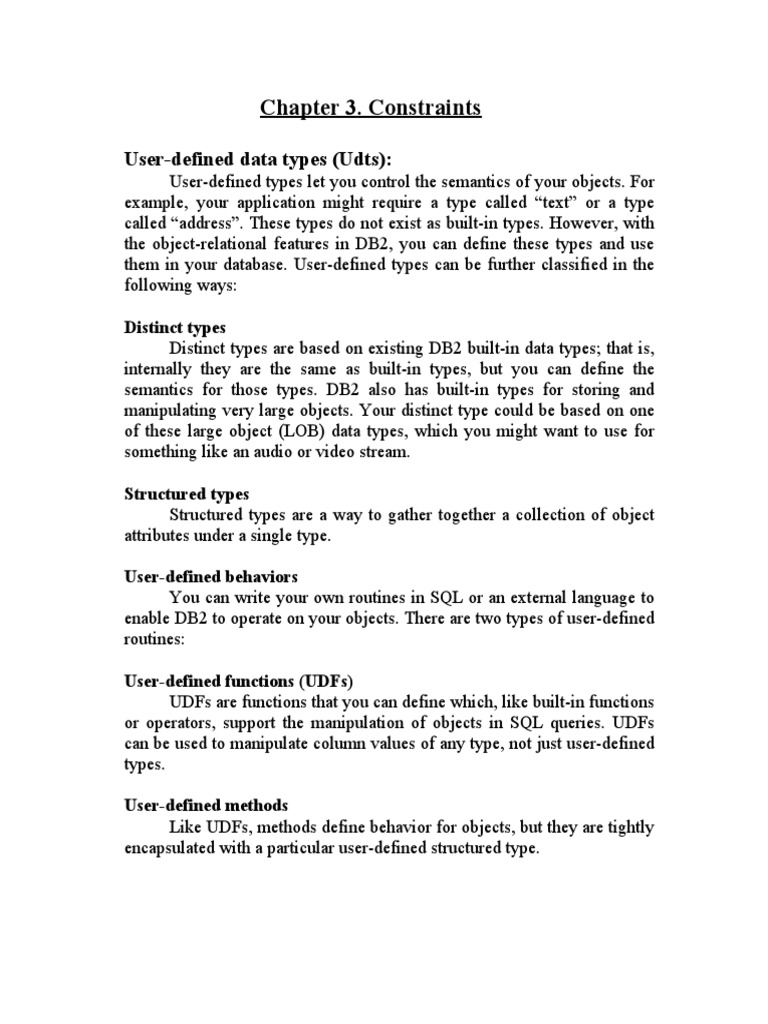 Chapter 3. Constraints

User-defined data types (Udts):

User-defined types let you control the semantics of your objects. For example, your application might require a type called “text” or a type called “address”. These types do not exist as built-in types. However, with the object-relational features in DB2, you can define these types and use them in your database. User-defined types can be further classified in the following ways:

Distinct types

Distinct types are based on existing DB2 built-in data types; that is, internally they are the same as built-in types, but you can define the semantics for those types. DB2 also has built-in types for storing and manipulating very large objects. Your distinct type could be based on one of these large object (LOB) data types, which you might want to use for something like an audio or video stream.

Structured types

Structured types are a way to gather together a collection of object attributes under a single type.

User-defined behaviors

You can write your own routines in SQL or an external language to enable DB2 to operate on your objects. There are two types of user-defined routines:

User-defined functions (UDFs)

UDFs are functions that you can define which, like built-in functions or operators, support the manipulation of objects in SQL queries. UDFs can be used to manipulate column values of any type, not just user-defined types.

User-defined methods

Like UDFs, methods define behavior for objects, but they are tightly encapsulated with a particular user-defined structured type.